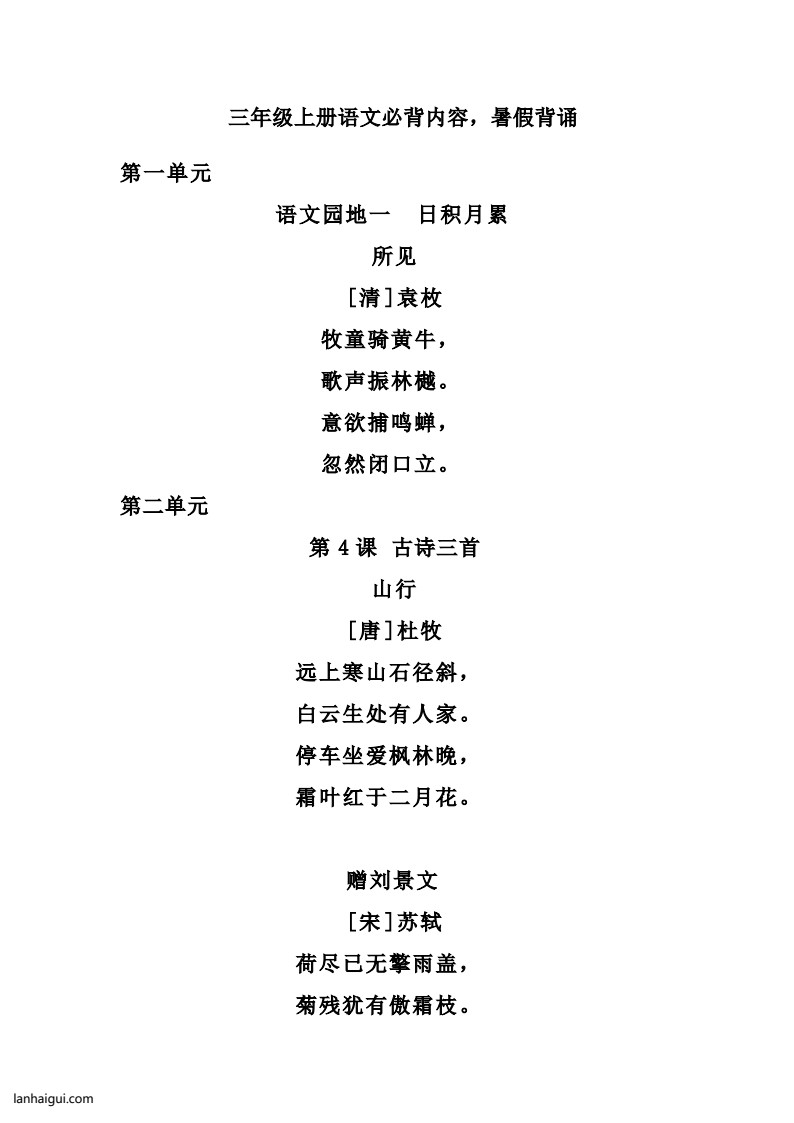 三年级上册语文必背内容，暑假背诵

第一单元

语文园地一　日积月累

所见

[清]袁枚

牧童骑黄牛，

歌声振林樾。

意欲捕鸣蝉，

忽然闭口立。

第二单元

第 4 课　古诗三首

山行

[唐]杜牧

远上寒山石径斜，

白云生处有人家。

停车坐爱枫林晚，

霜叶红于二月花。

赠刘景文

[宋]苏轼

荷尽已无擎雨盖，

菊残犹有傲霜枝。

lanhaigui.com